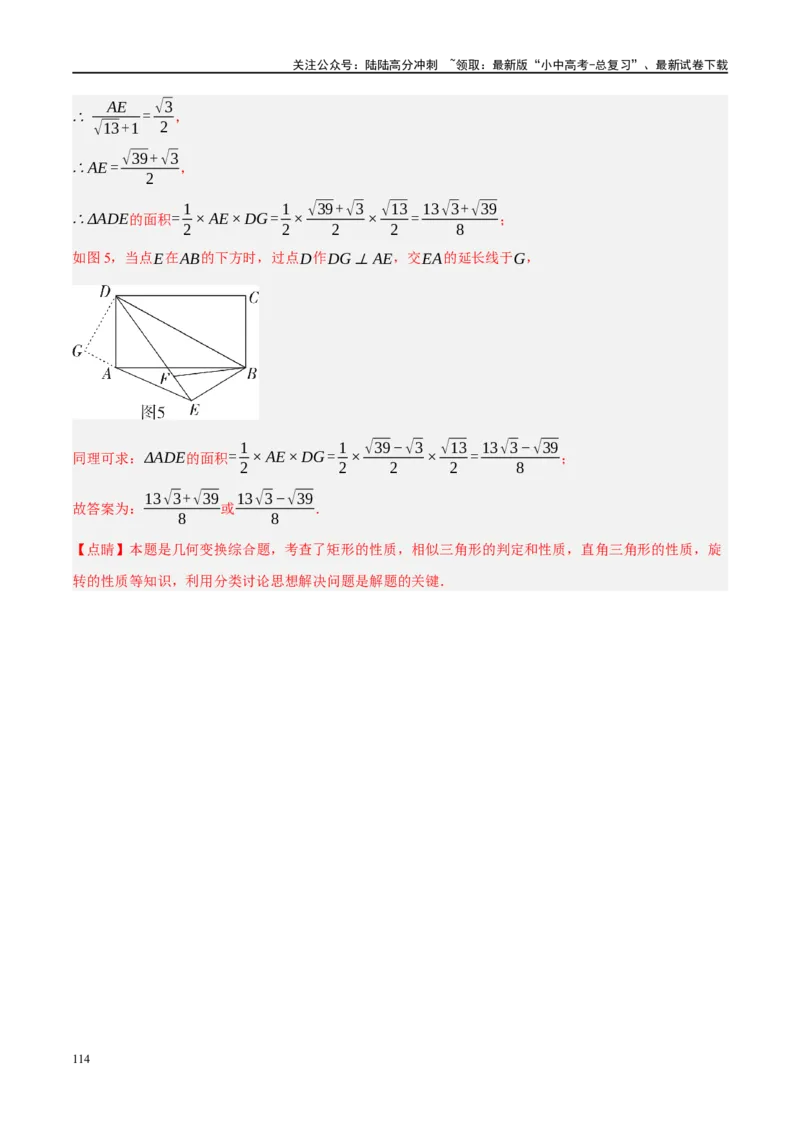 关注公众号：陆陆高分冲刺 ~领取：最新版“小中高考-总复习”、最新试卷下载

$\therefore \frac{AE}{\sqrt{13}+1}=\frac{\sqrt{3}}{2}$，

$\therefore AE=\frac{\sqrt{39}+\sqrt{3}}{2}$，

$\therefore \Delta ADE$的面积$=\frac{1}{2}\times AE\times DG=\frac{1}{2}\times\frac{\sqrt{39}+\sqrt{3}}{2}\times\frac{\sqrt{13}}{2}=\frac{13\sqrt{3}+\sqrt{39}}{8}$；

如图 5，当点$E$在$AB$的下方时，过点$D$作$DG\perp AE$，交$EA$的延长线于$G$，

D C G A F B E 图5

同理可求：$\Delta ADE$的面积$=\frac{1}{2}\times AE\times DG=\frac{1}{2}\times\frac{\sqrt{39}-\sqrt{3}}{2}\times\frac{\sqrt{13}}{2}=\frac{13\sqrt{3}-\sqrt{39}}{8}$；

故答案为：$\frac{13\sqrt{3}+\sqrt{39}}{8}$或$\frac{13\sqrt{3}-\sqrt{39}}{8}$.

【点睛】本题是几何变换综合题，考查了矩形的性质，相似三角形的判定和性质，直角三角形的性质，旋转的性质等知识，利用分类讨论思想解决问题是解题的关键.

114